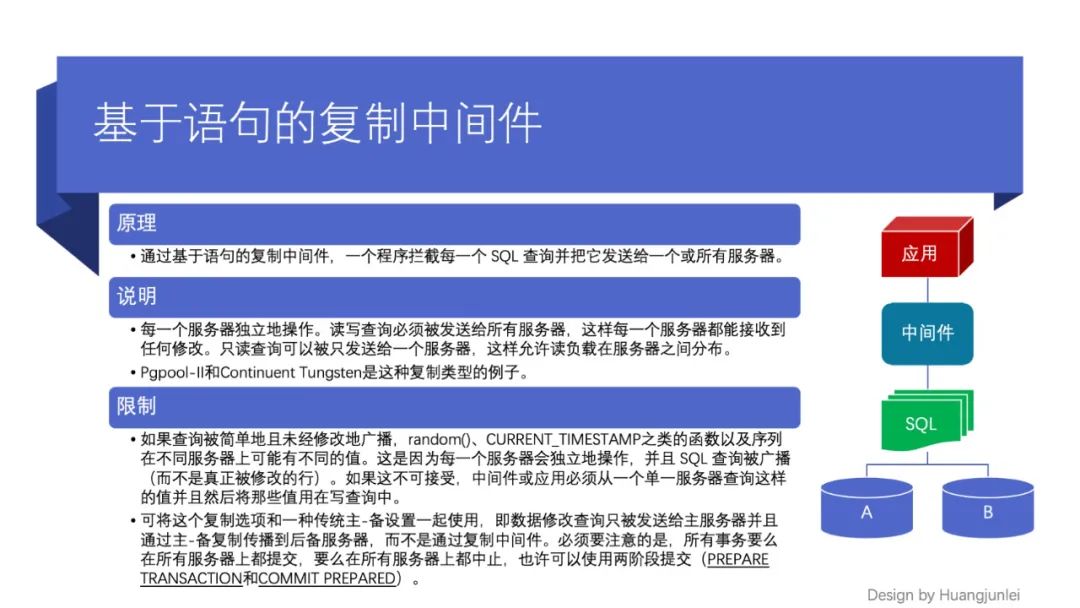 基于语句的复制中间件

原理

• 通过基于语句的复制中间件，一个程序拦截每一个 SQL 查询并把它发送给一个或所有服务器。

说明

• 每一个服务器独立地操作。读写查询必须被发送给所有服务器，这样每一个服务器都能接收到任何修改。只读查询可以被只发送给一个服务器，这样允许读负载在服务器之间分布。

• Pgpool-II和Continuent Tungsten是这种复制类型的例子。

限制

• 如果查询被简单地且未经修改地广播，random()、CURRENT_TIMESTAMP之类的函数以及序列在不同服务器上可能有不同的值。这是因为每一个服务器会独立地操作，并且 SQL 查询被广播（而不是真正被修改的行）。如果这不可接受，中间件或应用必须从一个单一服务器查询这样的值并且然后将那些值用在写查询中。

• 可将这个复制选项和一种传统主-备设置一起使用，即数据修改查询只被发送给主服务器并且通过主-备复制传播到后备服务器，而不是通过复制中间件。必须要注意的是，所有事务要么在所有服务器上都提交，要么在所有服务器上都中止，也许可以使用两阶段提交（PREPARE TRANSACTION和COMMIT PREPARED）。

应用

中间件

SQL

A

B

Design by Huangjunlei